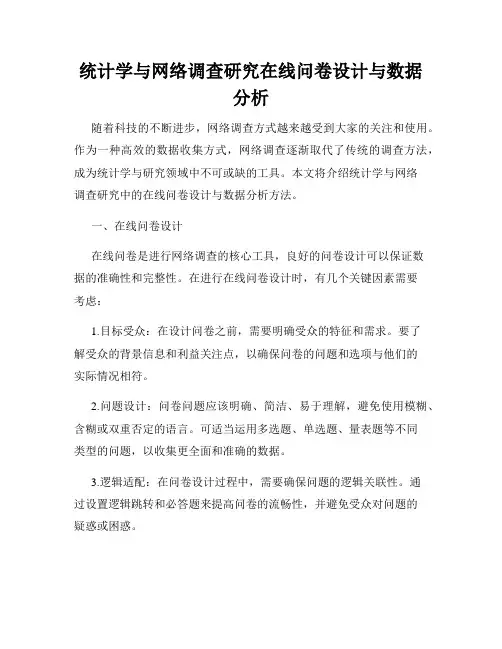 统计学与网络调查研究在线问卷设计与数据分析

随着科技的不断进步，网络调查方式越来越受到大家的关注和使用。作为一种高效的数据收集方式，网络调查逐渐取代了传统的调查方法，成为统计学与研究领域中不可或缺的工具。本文将介绍统计学与网络调查研究中的在线问卷设计与数据分析方法。

一、在线问卷设计

在线问卷是进行网络调查的核心工具，良好的问卷设计可以保证数据的准确性和完整性。在进行在线问卷设计时，有几个关键因素需要考虑：

1.目标受众：在设计问卷之前，需要明确受众的特征和需求。要了解受众的背景信息和利益关注点，以确保问卷的问题和选项与他们的实际情况相符。

2.问题设计：问卷问题应该明确、简洁、易于理解，避免使用模糊、含糊或双重否定的语言。可适当运用多选题、单选题、量表题等不同类型的问题，以收集更全面和准确的数据。

3.逻辑适配：在问卷设计过程中，需要确保问题的逻辑关联性。通过设置逻辑跳转和必答题来提高问卷的流畅性，并避免受众对问题的疑惑或困惑。